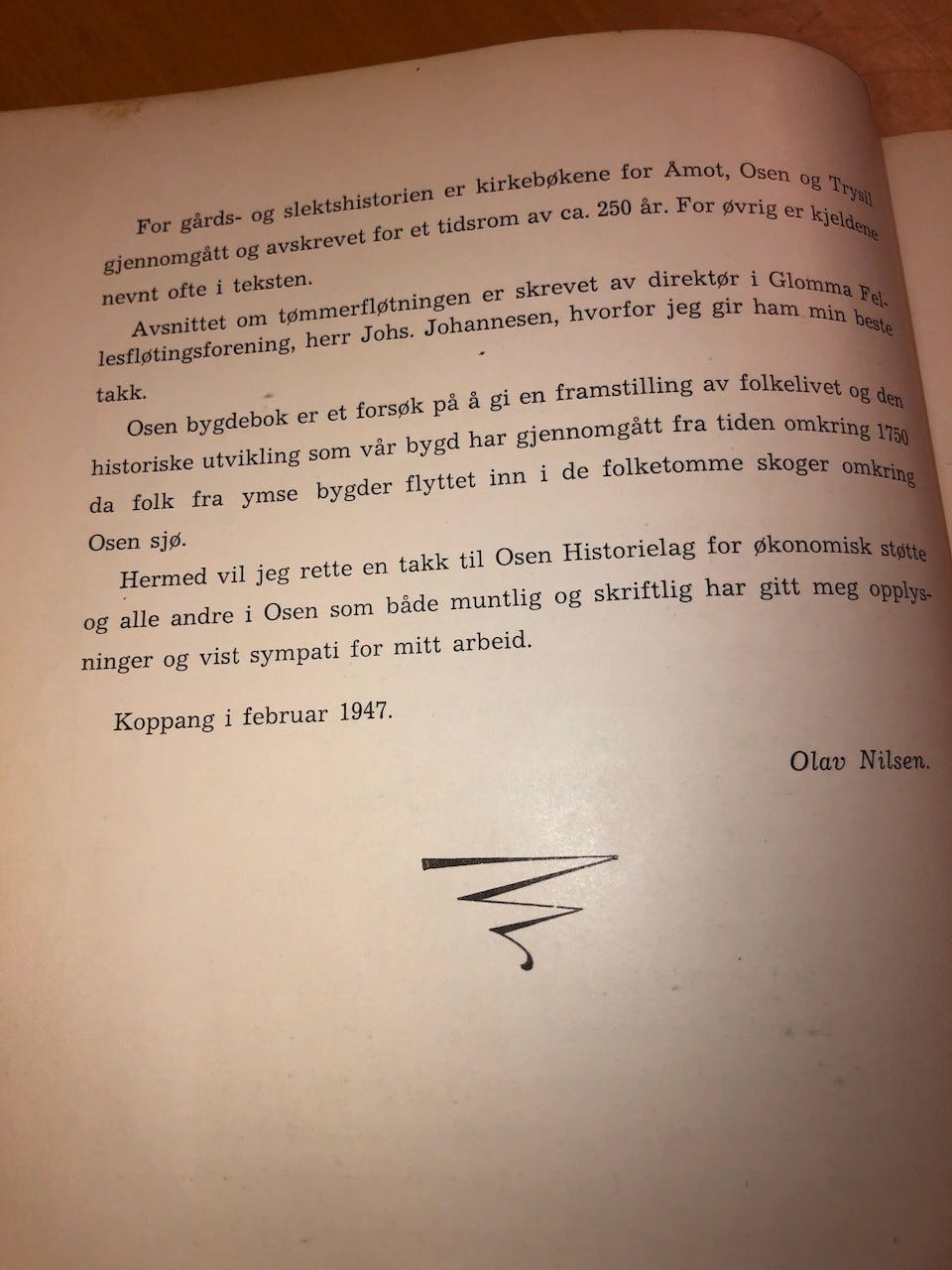 For gårds- og slektshistorien er kirkebøkene for Åmot, Osen og Trysil gjennomgått og avskrevet for et tidsrom av ca. 250 år. For øvrig er kjeldene nevnt ofte i teksten.

Avsnittet om tømmerfløtningen er skrevet av direktør i Glomma Fellesfløtingsforening, herr Johs. Johannesen, hvorfor jeg gir ham min beste takk.

Osen bygdebok er et forsøk på å gi en framstilling av folkelivet og den historiske utvikling som vår bygd har gjennomgått fra tiden omkring 1750 da folk fra ymse bygder flyttet inn i de folketomme skoger omkring Osen sjø.

Hermed vil jeg rette en takk til Osen Historielag for økonomisk støtte og alle andre i Osen som både muntlig og skriftlig har gitt meg opplysninger og vist sympati for mitt arbeid.

Koppang i februar 1947.

Olav Nilsen.